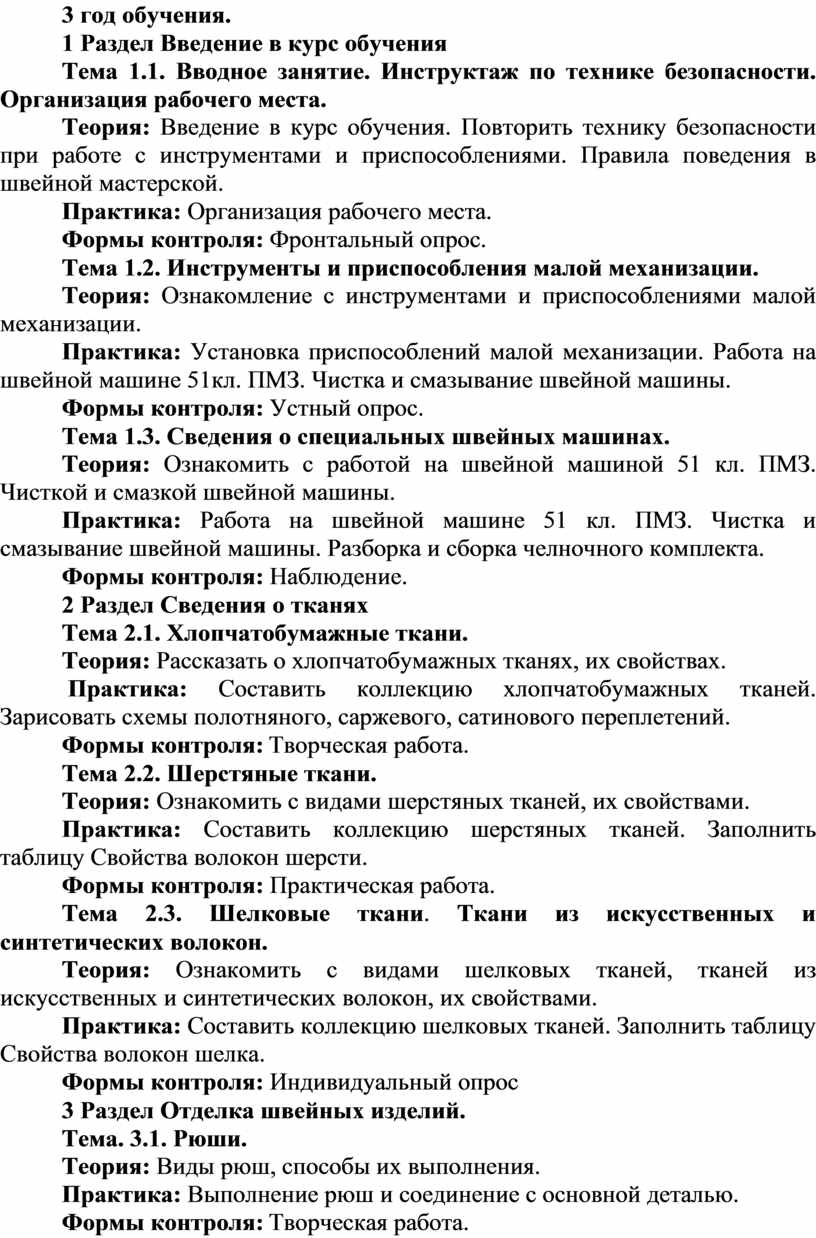 3 год обучения.

1 Раздел Введение в курс обучения

Тема 1.1. Вводное занятие. Инструктаж по технике безопасности. Организация рабочего места.

Теория: Введение в курс обучения. Повторить технику безопасности при работе с инструментами и приспособлениями. Правила поведения в швейной мастерской.

Практика: Организация рабочего места.

Формы контроля: Фронтальный опрос.

Тема 1.2. Инструменты и приспособления малой механизации.

Теория: Ознакомление с инструментами и приспособлениями малой механизации.

Практика: Установка приспособлений малой механизации. Работа на швейной машине 51кл. ПМЗ. Чистка и смазывание швейной машины.

Формы контроля: Устный опрос.

Тема 1.3. Сведения о специальных швейных машинах.

Теория: Ознакомить с работой на швейной машиной 51 кл. ПМЗ. Чисткой и смазкой швейной машины.

Практика: Работа на швейной машине 51 кл. ПМЗ. Чистка и смазывание швейной машины. Разборка и сборка челночного комплекта.

Формы контроля: Наблюдение.

2 Раздел Сведения о тканях

Тема 2.1. Хлопчатобумажные ткани.

Теория: Рассказать о хлопчатобумажных тканях, их свойствах.

Практика: Составить коллекцию хлопчатобумажных тканей. Зарисовать схемы полотняного, саржевого, сатинового переплетений.

Формы контроля: Творческая работа.

Тема 2.2. Шерстяные ткани.

Теория: Ознакомить с видами шерстяных тканей, их свойствами.

Практика: Составить коллекцию шерстяных тканей. Заполнить таблицу Свойства волокон шерсти.

Формы контроля: Практическая работа.

Тема 2.3. Шелковые ткани. Ткани из искусственных и синтетических волокон.

Теория: Ознакомить с видами шелковых тканей, тканей из искусственных и синтетических волокон, их свойствами.

Практика: Составить коллекцию шелковых тканей. Заполнить таблицу Свойства волокон шелка.

Формы контроля: Индивидуальный опрос

3 Раздел Отделка швейных изделий.

Тема. 3.1. Рюши.

Теория: Виды рюш, способы их выполнения.

Практика: Выполнение рюш и соединение с основной деталью.

Формы контроля: Творческая работа.